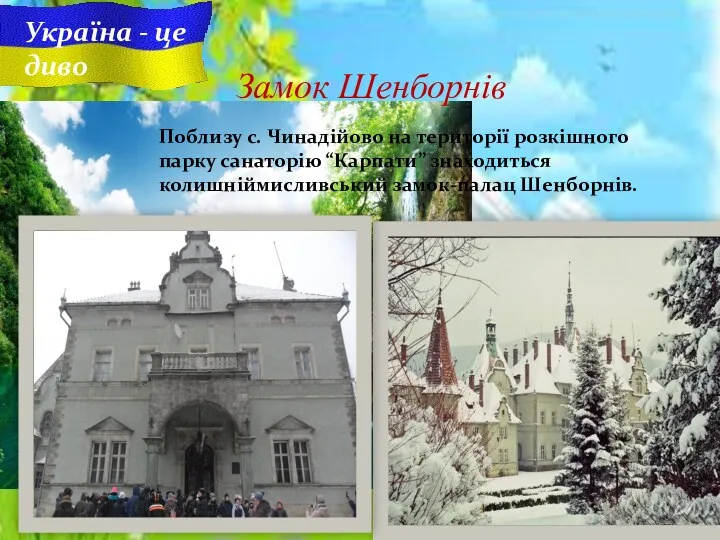 Україна - це диво

Замок Шенборнів

Поблизу с. Чинадійово на території розкішного парку санаторію “Карпати” знаходиться колишніймисливський замок-палац Шенборнів.